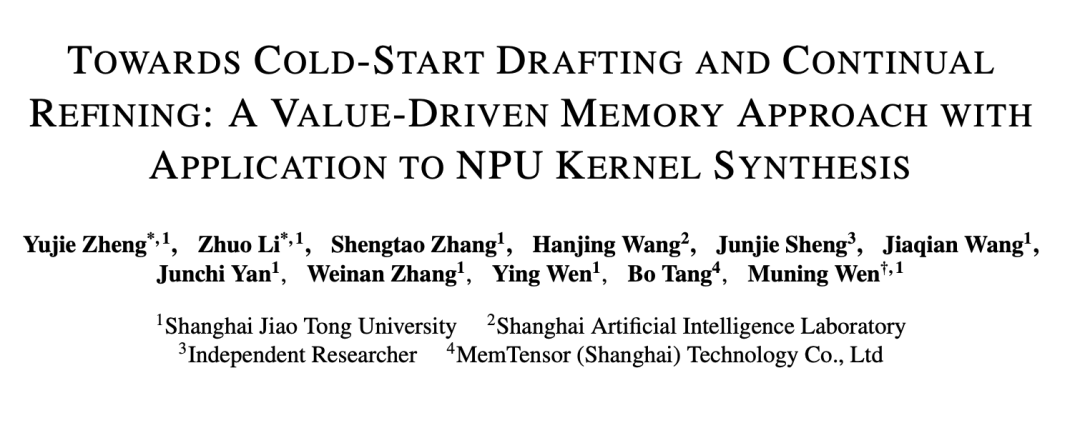 TOWARDS COLD-START DRAFTING AND CONTINUAL REFINING: A VALUE-DRIVEN MEMORY APPROACH WITH APPLICATION TO NPU KERNEL SYNTHESIS

Yujie Zheng$^{*,1}$, Zhuo Li$^{*,1}$, Shengtao Zhang$^{1}$, Hanjing Wang$^{2}$, Junjie Sheng$^{3}$, Jiaqian Wang$^{1}$, Junchi Yan$^{1}$, Weinan Zhang$^{1}$, Ying Wen$^{1}$, Bo Tang$^{4}$, Muning Wen$^{\dagger,1}$

$^{1}$Shanghai Jiao Tong University $^{2}$Shanghai Artificial Intelligence Laboratory
$^{3}$Independent Researcher $^{4}$MemTensor (Shanghai) Technology Co., Ltd